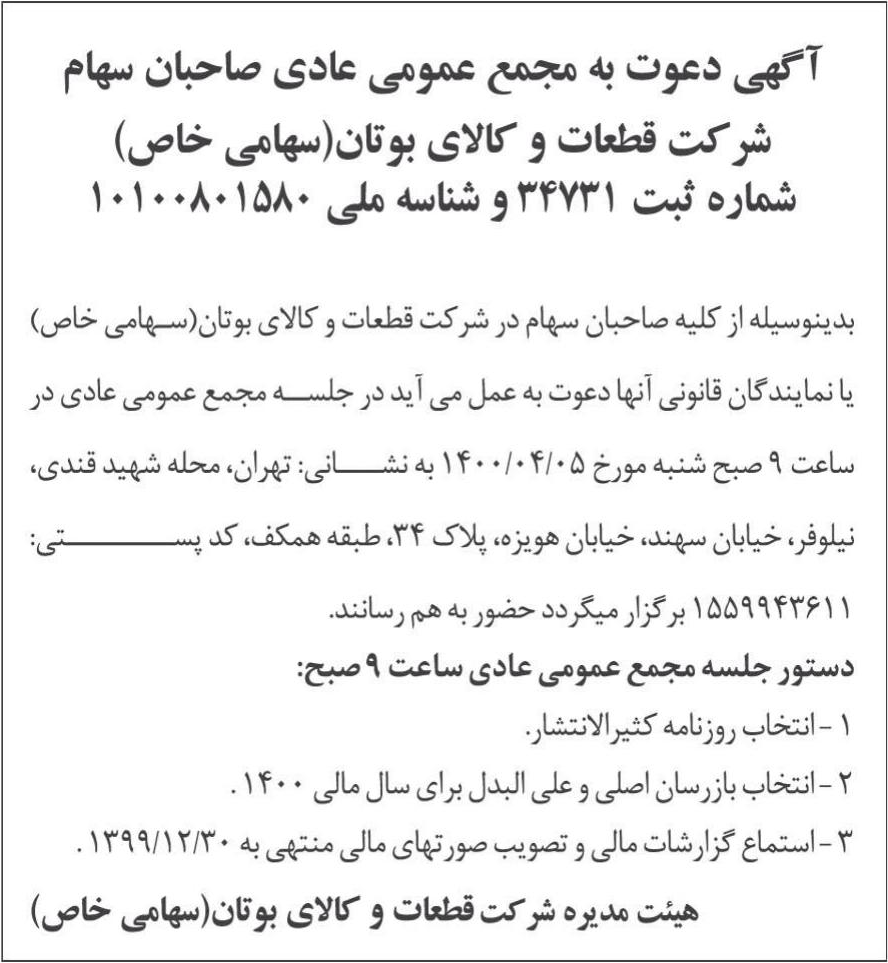 آگهی دعوت به مجمع عمومی عادی صاحبان سهام
شرکت قطعات و کالای بوتان(سهامی خاص)
شماره ثبت ۳۴۷۳۱ و شناسه ملی ۱۰۱۰۰۸۰۱۵۸۰

بدینوسیله از کلیه صاحبان سهام در شرکت قطعات و کالای بوتان(سهامی خاص) یا نمایندگان قانونی آنها دعوت به عمل می آید در جلسه مجمع عمومی عادی در ساعت ۹ صبح شنبه مورخ ۱۴۰۰/۰۴/۰۵ به نشانی: تهران، محله شهید قندی، نیلوفر، خیابان سهند، خیابان هویزه، پلاک ۳۴، طبقه همکف، کد پستی: ۱۵۵۹۹۴۳۶۱۱ برگزار میگردد حضور به هم رسانند.

دستور جلسه مجمع عمومی عادی ساعت ۹ صبح:
۱ - انتخاب روزنامه کثیرالانتشار.
۲ - انتخاب بازرسان اصلی و علی البدل برای سال مالی ۱۴۰۰ .
۳ - استماع گزارشات مالی و تصویب صورتهای مالی منتهی به ۱۳۹۹/۱۲/۳۰ .

هیئت مدیره شرکت قطعات و کالای بوتان(سهامی خاص)